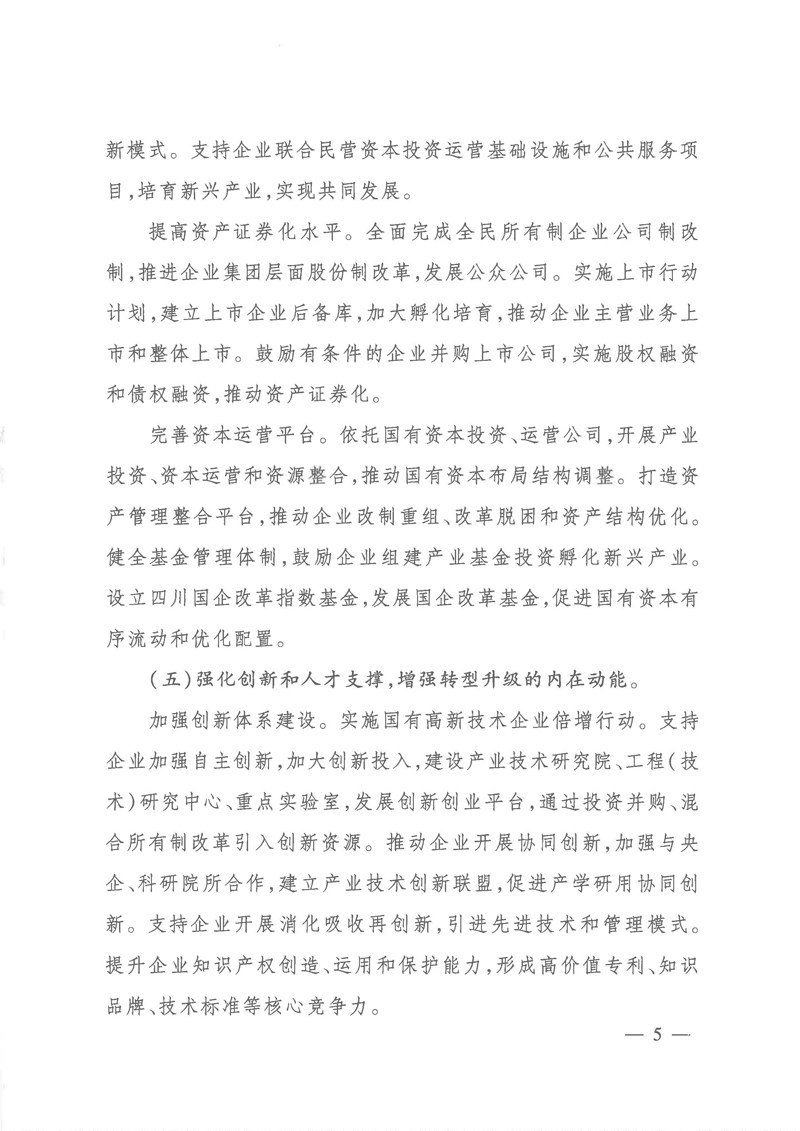 新模式。支持企业联合民营资本投资运营基础设施和公共服务项目，培育新兴产业，实现共同发展。

提高资产证券化水平。全面完成全民所有制企业公司制改制，推进企业集团层面股份制改革，发展公众公司。实施上市行动计划，建立上市企业后备库，加大孵化培育，推动企业主营业务上市和整体上市。鼓励有条件的企业并购上市公司，实施股权融资和债权融资，推动资产证券化。

完善资本运营平台。依托国有资本投资、运营公司，开展产业投资、资本运营和资源整合，推动国有资本布局结构调整。打造资产管理整合平台，推动企业改制重组、改革脱困和资产结构优化。健全基金管理体制，鼓励企业组建产业基金投资孵化新兴产业。设立四川国企改革指数基金，发展国企改革基金，促进国有资本有序流动和优化配置。

（五）强化创新和人才支撑，增强转型升级的内在动能。

加强创新体系建设。实施国有高新技术企业倍增行动。支持企业加强自主创新，加大创新投入，建设产业技术研究院、工程（技术）研究中心、重点实验室，发展创新创业平台，通过投资并购、混合所有制改革引入创新资源。推动企业开展协同创新，加强与央企、科研院所合作，建立产业技术创新联盟，促进产学研用协同创新。支持企业开展消化吸收再创新，引进先进技术和管理模式。提升企业知识产权创造、运用和保护能力，形成高价值专利、知识品牌、技术标准等核心竞争力。

— 5 —